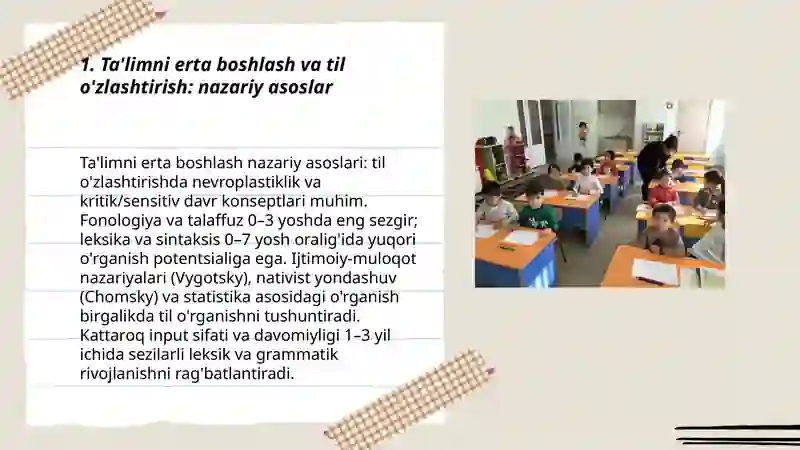 1. Ta'limni erta boshlash va til o'zlashtirish: nazariy asoslar

Ta'limni erta boshlash nazariy asoslari: til o'zlashtirishda nevroplastiklik va kritik/sensitiv davr konseptlari muhim. Fonologiya va talaffuz 0–3 yoshda eng sezgir; leksika va sintaksis 0–7 yosh oralig'ida yuqori o'rganish potentsialiga ega. Ijtimoiy-muloqot nazariyalari (Vygotsky), nativist yondashuv (Chomsky) va statistika asosidagi o'rganish birgalikda til o'rganishni tushuntiradi. Kattaroq input sifati va davomiyligi 1–3 yil ichida sezilarli leksik va grammatik rivojlanishni rag'batlantiradi.